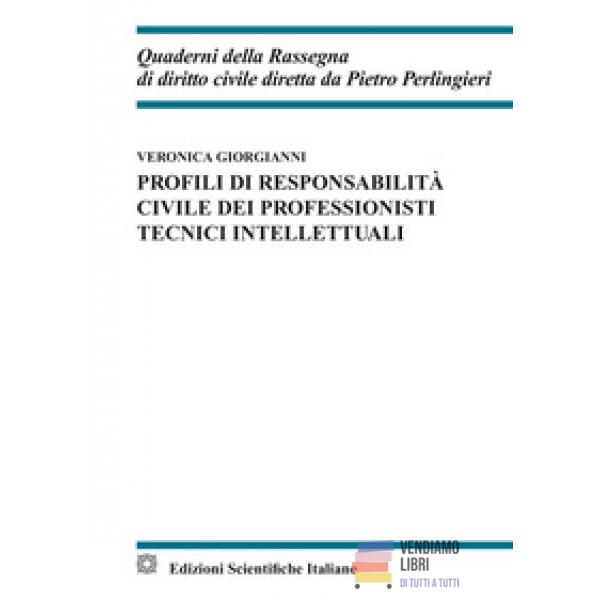 Quaderni della Rassegna
di diritto civile diretta da Pietro Perlingieri

VERONICA GIORGIANNI

PROFILI DI RESPONSABILITÀ
CIVILE DEI PROFESSIONISTI
TECNICI INTELLETTUALI

Edizioni Scientifiche Italiane

VENDIAMO
LIBRI
DI TUTTI A TUTTI